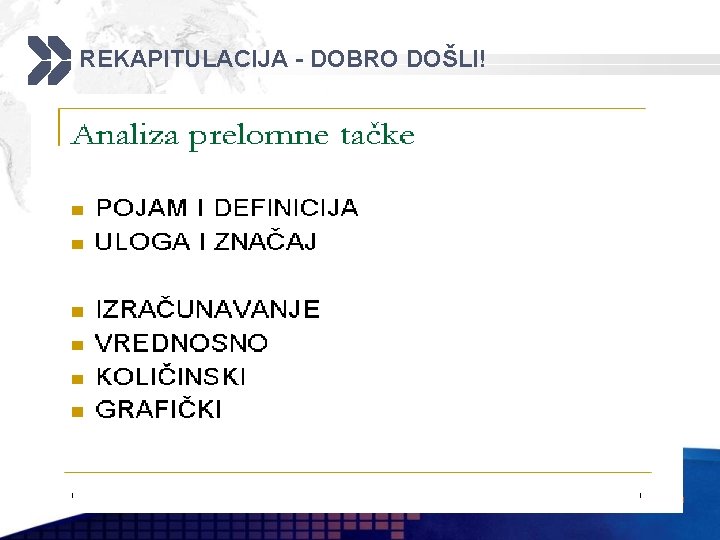 REKAPITULACIJA - DOBRO DOŠLI!

Analiza prelomne tačke

• POJAM I DEFINICIJA
• ULOGA I ZNAČAJ

• IZRAČUNAVANJE
• VREDNOSNO
• KOLIČINSKI
• GRAFIČKI